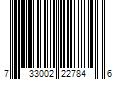 7 33002 22784 6